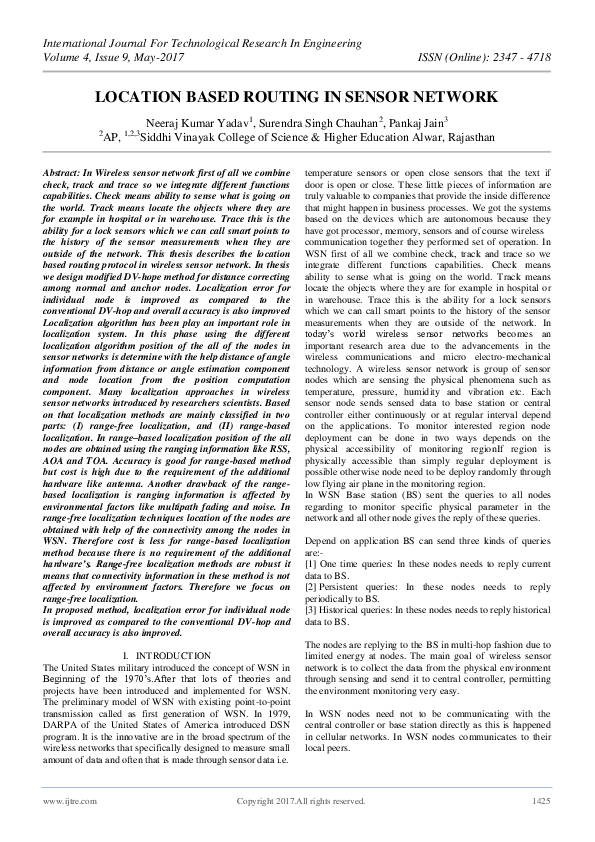 International Journal For Technological Research In Engineering
Volume 4, Issue 9, May-2017 ISSN (Online): 2347 - 4718

LOCATION BASED ROUTING IN SENSOR NETWORK

Neeraj Kumar Yadav$^1$, Surendra Singh Chauhan$^2$, Pankaj Jain$^3$
$^2$AP, $^{1,2,3}$Siddhi Vinayak College of Science & Higher Education Alwar, Rajasthan

Abstract: In Wireless sensor network first of all we combine check, track and trace so we integrate different functions capabilities. Check means ability to sense what is going on the world. Track means locate the objects where they are for example in hospital or in warehouse. Trace this is the ability for a lock sensors which we can call smart points to the history of the sensor measurements when they are outside of the network. This thesis describes the location based routing protocol in wireless sensor network. In thesis we design modified DV-hope method for distance correcting among normal and anchor nodes. Localization error for individual node is improved as compared to the conventional DV-hop and overall accuracy is also improved Localization algorithm has been play an important role in localization system. In this phase using the different localization algorithm position of the all of the nodes in sensor networks is determine with the help distance of angle information from distance or angle estimation component and node location from the position computation component. Many localization approaches in wireless sensor networks introduced by researchers scientists. Based on that localization methods are mainly classified in two parts: (I) range-free localization, and (II) range-based localization. In range–based localization position of the all nodes are obtained using the ranging information like RSS, AOA and TOA. Accuracy is good for range-based method but cost is high due to the requirement of the additional hardware like antenna. Another drawback of the range-based localization is ranging information is affected by environmental factors like multipath fading and noise. In range-free localization techniques location of the nodes are obtained with help of the connectivity among the nodes in WSN. Therefore cost is less for range-based localization method because there is no requirement of the additional hardware's. Range-free localization methods are robust it means that connectivity information in these method is not affected by environment factors. Therefore we focus on range-free localization.
In proposed method, localization error for individual node is improved as compared to the conventional DV-hop and overall accuracy is also improved.

I. INTRODUCTION
The United States military introduced the concept of WSN in Beginning of the 1970's.After that lots of theories and projects have been introduced and implemented for WSN. The preliminary model of WSN with existing point-to-point transmission called as first generation of WSN. In 1979, DARPA of the United States of America introduced DSN program. It is the innovative are in the broad spectrum of the wireless networks that specifically designed to measure small amount of data and often that is made through sensor data i.e. temperature sensors or open close sensors that the text if door is open or close. These little pieces of information are truly valuable to companies that provide the inside difference that might happen in business processes. We got the systems based on the devices which are autonomous because they have got processor, memory, sensors and of course wireless communication together they performed set of operation. In WSN first of all we combine check, track and trace so we integrate different functions capabilities. Check means ability to sense what is going on the world. Track means locate the objects where they are for example in hospital or in warehouse. Trace this is the ability for a lock sensors which we can call smart points to the history of the sensor measurements when they are outside of the network. In today's world wireless sensor networks becomes an important research area due to the advancements in the wireless communications and micro electro-mechanical technology. A wireless sensor network is group of sensor nodes which are sensing the physical phenomena such as temperature, pressure, humidity and vibration etc. Each sensor node sends sensed data to base station or central controller either continuously or at regular interval depend on the applications. To monitor interested region node deployment can be done in two ways depends on the physical accessibility of monitoring regionIf region is physically accessible than simply regular deployment is possible otherwise node need to be deploy randomly through low flying air plane in the monitoring region.
In WSN Base station (BS) sent the queries to all nodes regarding to monitor specific physical parameter in the network and all other node gives the reply of these queries.

Depend on application BS can send three kinds of queries are:-
[1] One time queries: In these nodes needs to reply current data to BS.
[2] Persistent queries: In these nodes needs to reply periodically to BS.
[3] Historical queries: In these nodes needs to reply historical data to BS.

The nodes are replying to the BS in multi-hop fashion due to limited energy at nodes. The main goal of wireless sensor network is to collect the data from the physical environment through sensing and send it to central controller, permitting the environment monitoring very easy.

In WSN nodes need not to be communicating with the central controller or base station directly as this is happened in cellular networks. In WSN nodes communicates to their local peers.

www.ijtre.com Copyright 2017.All rights reserved. 1425